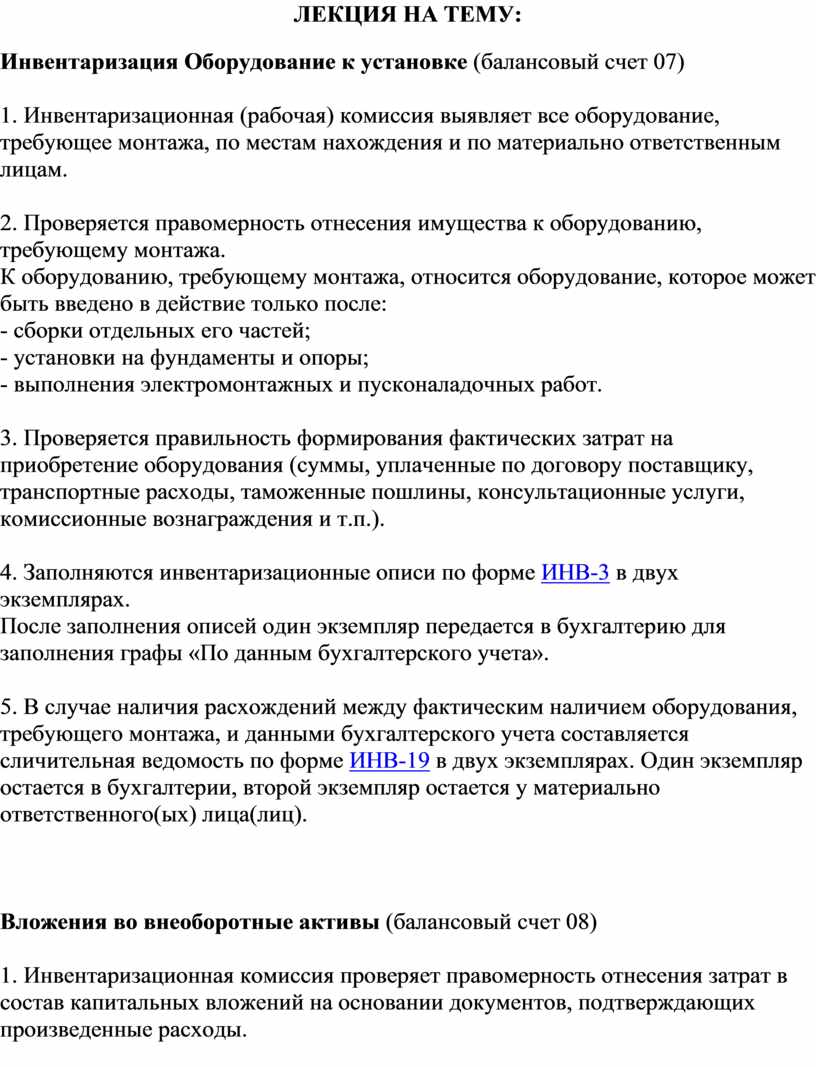 ЛЕКЦИЯ НА ТЕМУ:

Инвентаризация Оборудование к установке (балансовый счет 07)

1. Инвентаризационная (рабочая) комиссия выявляет все оборудование, требующее монтажа, по местам нахождения и по материально ответственным лицам.

2. Проверяется правомерность отнесения имущества к оборудованию, требующему монтажа.
К оборудованию, требующему монтажа, относится оборудование, которое может быть введено в действие только после:
- сборки отдельных его частей;
- установки на фундаменты и опоры;
- выполнения электромонтажных и пусконаладочных работ.

3. Проверяется правильность формирования фактических затрат на приобретение оборудования (суммы, уплаченные по договору поставщику, транспортные расходы, таможенные пошлины, консультационные услуги, комиссионные вознаграждения и т.п.).

4. Заполняются инвентаризационные описи по форме ИНВ-3 в двух экземплярах.
После заполнения описей один экземпляр передается в бухгалтерию для заполнения графы «По данным бухгалтерского учета».

5. В случае наличия расхождений между фактическим наличием оборудования, требующего монтажа, и данными бухгалтерского учета составляется сличительная ведомость по форме ИНВ-19 в двух экземплярах. Один экземпляр остается в бухгалтерии, второй экземпляр остается у материально ответственного(ых) лица(лиц).

Вложения во внеоборотные активы (балансовый счет 08)

1. Инвентаризационная комиссия проверяет правомерность отнесения затрат в состав капитальных вложений на основании документов, подтверждающих произведенные расходы.